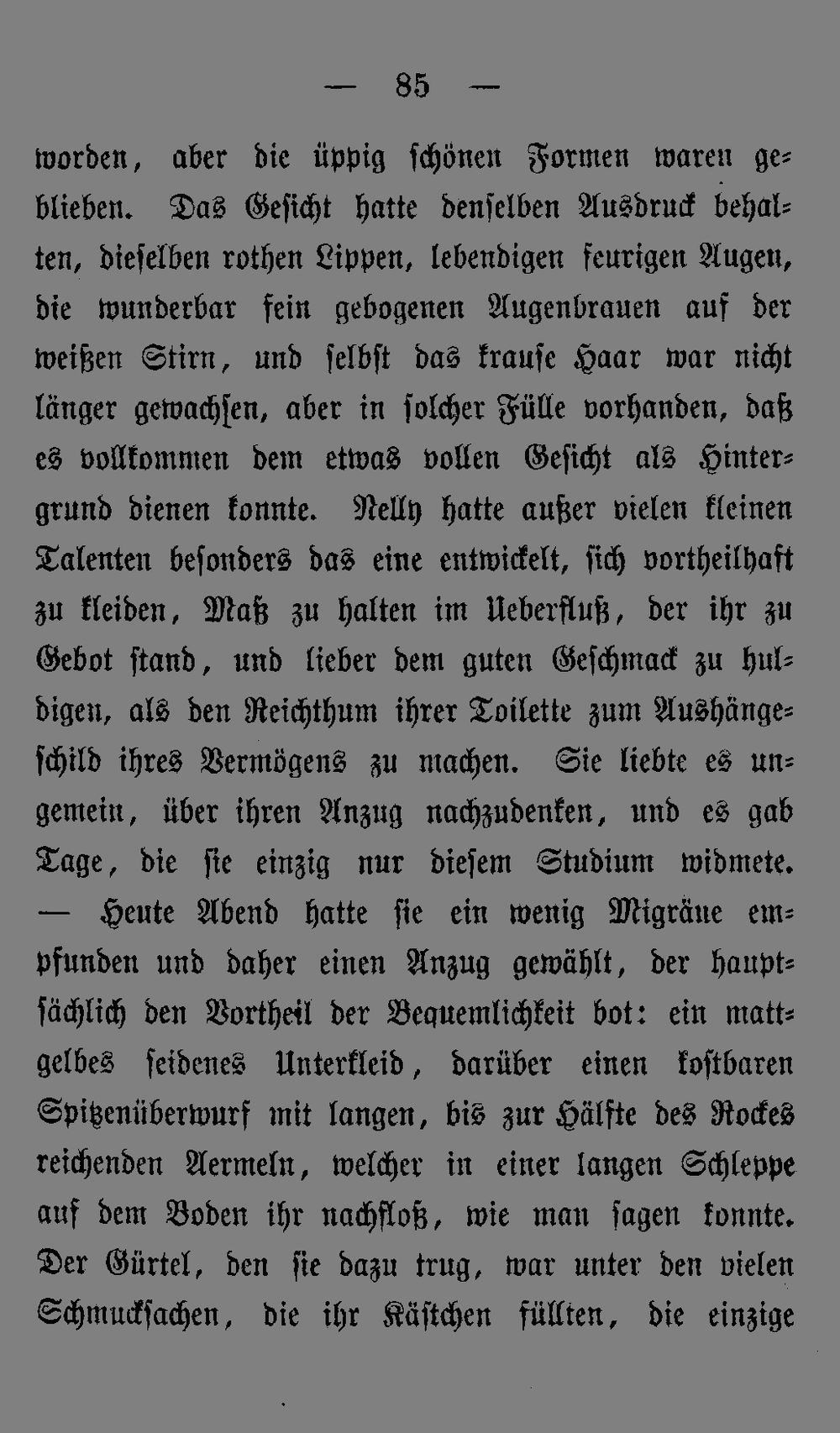 — 85 —

worden, aber die üppig schönen Formen waren geblieben. Das Gesicht hatte denselben Ausdruck behalten, dieselben rothen Lippen, lebendigen feurigen Augen, die wunderbar fein gebogenen Augenbrauen auf der weißen Stirn, und selbst das krause Haar war nicht länger gewachsen, aber in solcher Fülle vorhanden, daß es vollkommen dem etwas vollen Gesicht als Hintergrund dienen konnte. Nelly hatte außer vielen kleinen Talenten besonders das eine entwickelt, sich vortheilhaft zu kleiden, Maß zu halten im Ueberfluß, der ihr zu Gebot stand, und lieber dem guten Geschmack zu huldigen, als den Reichthum ihrer Toilette zum Aushängeschild ihres Vermögens zu machen. Sie liebte es ungemein, über ihren Anzug nachzudenken, und es gab Tage, die sie einzig nur diesem Studium widmete. — Heute Abend hatte sie ein wenig Migräne empfunden und daher einen Anzug gewählt, der hauptsächlich den Vortheil der Bequemlichkeit bot: ein mattgelbes seidenes Unterkleid, darüber einen kostbaren Spitzenüberwurf mit langen, bis zur Hälfte des Rockes reichenden Aermeln, welcher in einer langen Schleppe auf dem Boden ihr nachfloß, wie man sagen konnte. Der Gürtel, den sie dazu trug, war unter den vielen Schmucksachen, die ihr Kästchen füllten, die einzige